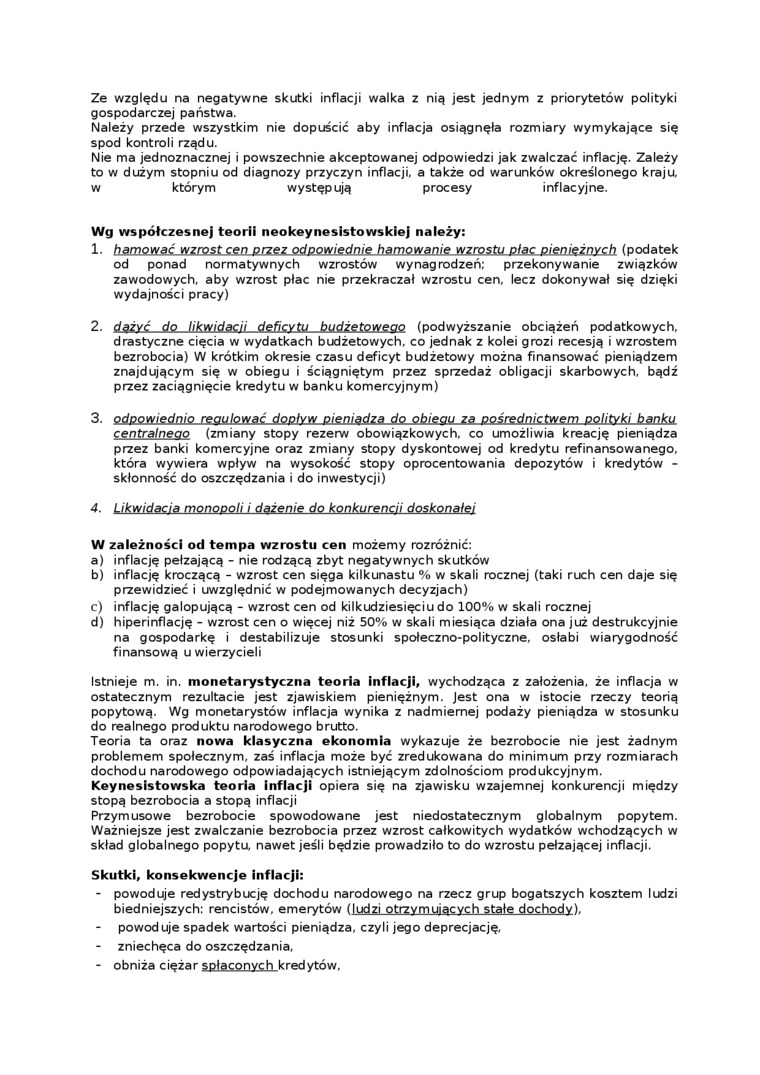 Ze względu na negatywne skutki inflacji walka z nią jest jednym z priorytetów polityki gospodarczej państwa.
Należy przede wszystkim nie dopuścić aby inflacja osiągnęła rozmiary wymykające się spod kontroli rządu.
Nie ma jednoznacznej i powszechnie akceptowanej odpowiedzi jak zwalczać inflację. Zależy to w dużym stopniu od diagnozy przyczyn inflacji, a także od warunków określonego kraju, w którym występują procesy inflacyjne.

Wg współczesnej teorii neokeynesistowskiej należy:
1. hamować wzrost cen przez odpowiednie hamowanie wzrostu płac pieniężnych (podatek od ponad normatywnych wzrostów wynagrodzeń; przekonywanie związków zawodowych, aby wzrost płac nie przekraczał wzrostu cen, lecz dokonywał się dzięki wydajności pracy)

2. dążyć do likwidacji deficytu budżetowego (podwyższanie obciążeń podatkowych, drastyczne cięcia w wydatkach budżetowych, co jednak z kolei grozi recesją i wzrostem bezrobocia) W krótkim okresie czasu deficyt budżetowy można finansować pieniądzem znajdującym się w obiegu i ściągniętym przez sprzedaż obligacji skarbowych, bądź przez zaciągnięcie kredytu w banku komercyjnym)

3. odpowiednio regulować dopływ pieniądza do obiegu za pośrednictwem polityki banku centralnego (zmiany stopy rezerw obowiązkowych, co umożliwia kreację pieniądza przez banki komercyjne oraz zmiany stopy dyskontowej od kredytu refinansowanego, która wywiera wpływ na wysokość stopy oprocentowania depozytów i kredytów – skłonność do oszczędzania i do inwestycji)

4. Likwidacja monopoli i dążenie do konkurencji doskonałej

W zależności od tempa wzrostu cen możemy rozróżnić:
a) inflację pełzającą – nie rodzącą zbyt negatywnych skutków
b) inflację kroczącą – wzrost cen sięga kilkunastu % w skali rocznej (taki ruch cen daje się przewidzieć i uwzględnić w podejmowanych decyzjach)
c) inflację galopującą – wzrost cen od kilkudziesięciu do 100% w skali rocznej
d) hiperinflację – wzrost cen o więcej niż 50% w skali miesiąca działa ona już destrukcyjnie na gospodarkę i destabilizuje stosunki społeczno-polityczne, osłabi wiarygodność finansową u wierzycieli

Istnieje m. in. monetarystyczna teoria inflacji, wychodząca z założenia, że inflacja w ostatecznym rezultacie jest zjawiskiem pieniężnym. Jest ona w istocie rzeczy teorią popytową. Wg monetarystów inflacja wynika z nadmiernej podaży pieniądza w stosunku do realnego produktu narodowego brutto.
Teoria ta oraz nowa klasyczna ekonomia wykazuje że bezrobocie nie jest żadnym problemem społecznym, zaś inflacja może być zredukowana do minimum przy rozmiarach dochodu narodowego odpowiadających istniejącym zdolnościom produkcyjnym.
Keynesistowska teoria inflacji opiera się na zjawisku wzajemnej konkurencji między stopą bezrobocia a stopą inflacji
Przymusowe bezrobocie spowodowane jest niedostatecznym globalnym popytem. Ważniejsze jest zwalczanie bezrobocia przez wzrost całkowitych wydatków wchodzących w skład globalnego popytu, nawet jeśli będzie prowadziło to do wzrostu pełzającej inflacji.

Skutki, konsekwencje inflacji:
- powoduje redystrybucję dochodu narodowego na rzecz grup bogatszych kosztem ludzi biedniejszych: rencistów, emerytów (ludzi otrzymujących stałe dochody),
- powoduje spadek wartości pieniądza, czyli jego deprecjację,
- zniechęca do oszczędzania,
- obniża ciężar spłaconych kredytów,